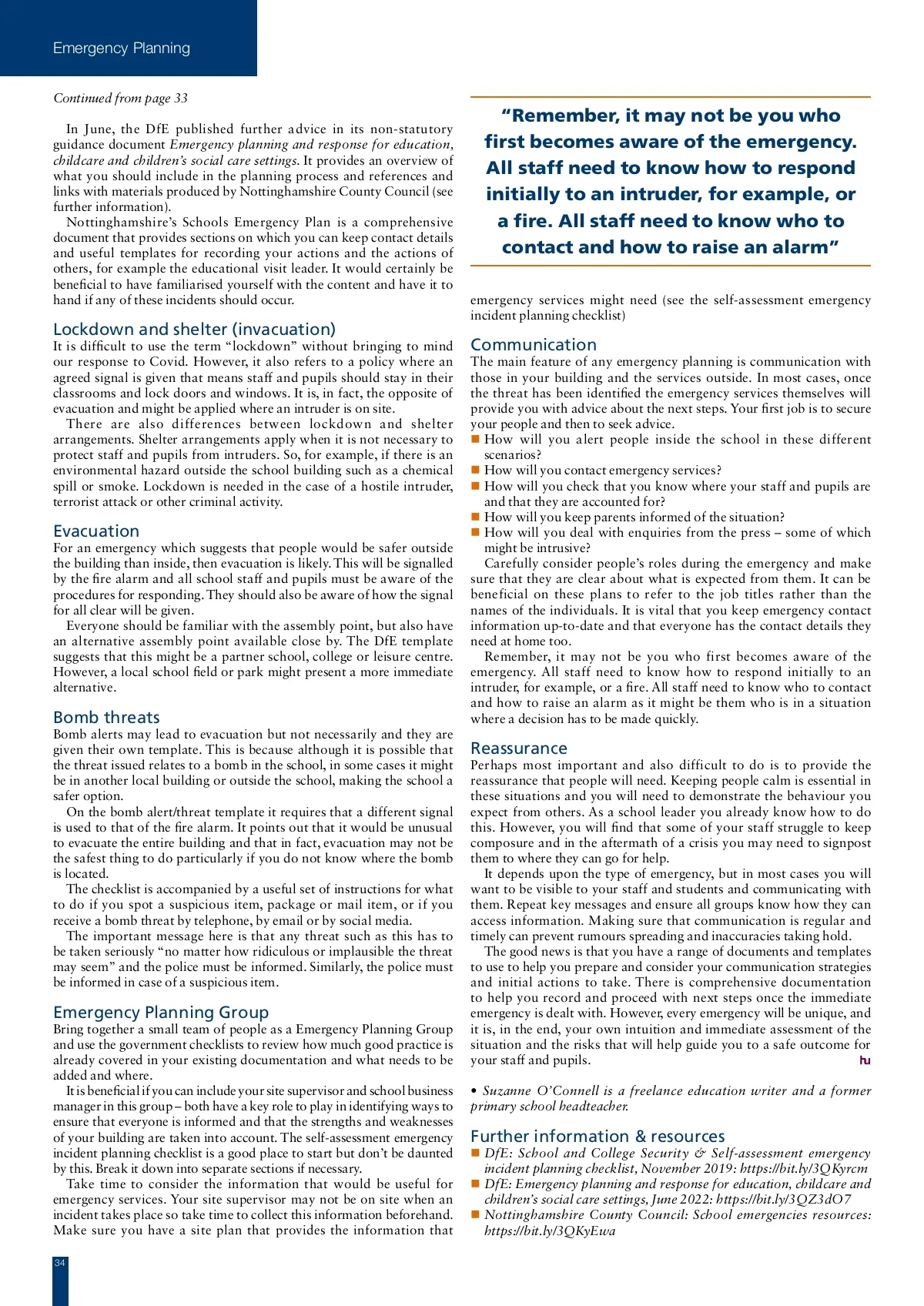 Emergency Planning

Continued from page 33

In June, the DfE published further advice in its non-statutory guidance document Emergency planning and response for education, childcare and children's social care settings. It provides an overview of what you should include in the planning process and references and links with materials produced by Nottinghamshire County Council (see further information).

Nottinghamshire's Schools Emergency Plan is a comprehensive document that provides sections on which you can keep contact details and useful templates for recording your actions and the actions of others, for example the educational visit leader. It would certainly be beneficial to have familiarised yourself with the content and have it to hand if any of these incidents should occur.

Lockdown and shelter (invacuation)
It is difficult to use the term "lockdown" without bringing to mind our response to Covid. However, it also refers to a policy where an agreed signal is given that means staff and pupils should stay in their classrooms and lock doors and windows. It is, in fact, the opposite of evacuation and might be applied where an intruder is on site.

There are also differences between lockdown and shelter arrangements. Shelter arrangements apply when it is not necessary to protect staff and pupils from intruders. So, for example, if there is an environmental hazard outside the school building such as a chemical spill or smoke. Lockdown is needed in the case of a hostile intruder, terrorist attack or other criminal activity.

Evacuation
For an emergency which suggests that people would be safer outside the building than inside, then evacuation is likely. This will be signalled by the fire alarm and all school staff and pupils must be aware of the procedures for responding. They should also be aware of how the signal for all clear will be given.

Everyone should be familiar with the assembly point, but also have an alternative assembly point available close by. The DfE template suggests that this might be a partner school, college or leisure centre. However, a local school field or park might present a more immediate alternative.

Bomb threats
Bomb alerts may lead to evacuation but not necessarily and they are given their own template. This is because although it is possible that the threat issued relates to a bomb in the school, in some cases it might be in another local building or outside the school, making the school a safer option.

On the bomb alert/threat template it requires that a different signal is used to that of the fire alarm. It points out that it would be unusual to evacuate the entire building and that in fact, evacuation may not be the safest thing to do particularly if you do not know where the bomb is located.

The checklist is accompanied by a useful set of instructions for what to do if you spot a suspicious item, package or mail item, or if you receive a bomb threat by telephone, by email or by social media.

The important message here is that any threat such as this has to be taken seriously "no matter how ridiculous or implausible the threat may seem" and the police must be informed. Similarly, the police must be informed in case of a suspicious item.

Emergency Planning Group
Bring together a small team of people as a Emergency Planning Group and use the government checklists to review how much good practice is already covered in your existing documentation and what needs to be added and where.

It is beneficial if you can include your site supervisor and school business manager in this group – both have a key role to play in identifying ways to ensure that everyone is informed and that the strengths and weaknesses of your building are taken into account. The self-assessment emergency incident planning checklist is a good place to start but don't be daunted by this. Break it down into separate sections if necessary.

Take time to consider the information that would be useful for emergency services. Your site supervisor may not be on site when an incident takes place so take time to collect this information beforehand. Make sure you have a site plan that provides the information that

"Remember, it may not be you who first becomes aware of the emergency. All staff need to know how to respond initially to an intruder, for example, or a fire. All staff need to know who to contact and how to raise an alarm"

emergency services might need (see the self-assessment emergency incident planning checklist)

Communication
The main feature of any emergency planning is communication with those in your building and the services outside. In most cases, once the threat has been identified the emergency services themselves will provide you with advice about the next steps. Your first job is to secure your people and then to seek advice.
■ How will you alert people inside the school in these different scenarios?
■ How will you contact emergency services?
■ How will you check that you know where your staff and pupils are and that they are accounted for?
■ How will you keep parents informed of the situation?
■ How will you deal with enquiries from the press – some of which might be intrusive?

Carefully consider people's roles during the emergency and make sure that they are clear about what is expected from them. It can be beneficial on these plans to refer to the job titles rather than the names of the individuals. It is vital that you keep emergency contact information up-to-date and that everyone has the contact details they need at home too.

Remember, it may not be you who first becomes aware of the emergency. All staff need to know how to respond initially to an intruder, for example, or a fire. All staff need to know who to contact and how to raise an alarm as it might be them who is in a situation where a decision has to be made quickly.

Reassurance
Perhaps most important and also difficult to do is to provide the reassurance that people will need. Keeping people calm is essential in these situations and you will need to demonstrate the behaviour you expect from others. As a school leader you already know how to do this. However, you will find that some of your staff struggle to keep composure and in the aftermath of a crisis you may need to signpost them to where they can go for help.

It depends upon the type of emergency, but in most cases you will want to be visible to your staff and students and communicating with them. Repeat key messages and ensure all groups know how they can access information. Making sure that communication is regular and timely can prevent rumours spreading and inaccuracies taking hold.

The good news is that you have a range of documents and templates to use to help you prepare and consider your communication strategies and initial actions to take. There is comprehensive documentation to help you record and proceed with next steps once the immediate emergency is dealt with. However, every emergency will be unique, and it is, in the end, your own intuition and immediate assessment of the situation and the risks that will help guide you to a safe outcome for your staff and pupils. hu

• Suzanne O'Connell is a freelance education writer and a former primary school headteacher.

Further information & resources
■ DfE: School and College Security & Self-assessment emergency incident planning checklist, November 2019: https://bit.ly/3QKyrcm
■ DfE: Emergency planning and response for education, childcare and children's social care settings, June 2022: https://bit.ly/3QZ3dO7
■ Nottinghamshire County Council: School emergencies resources: https://bit.ly/3QKyEwa

34